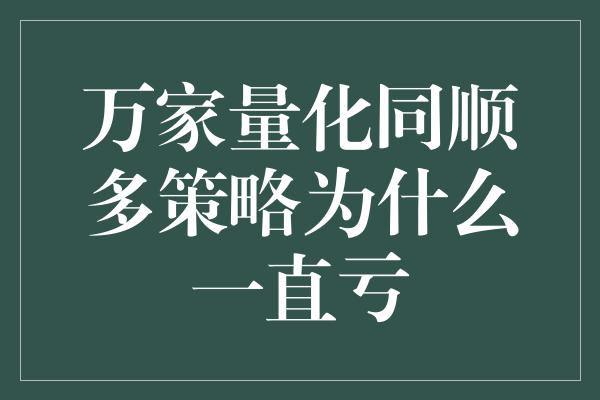 万家量化同顺多策略为什么一直亏